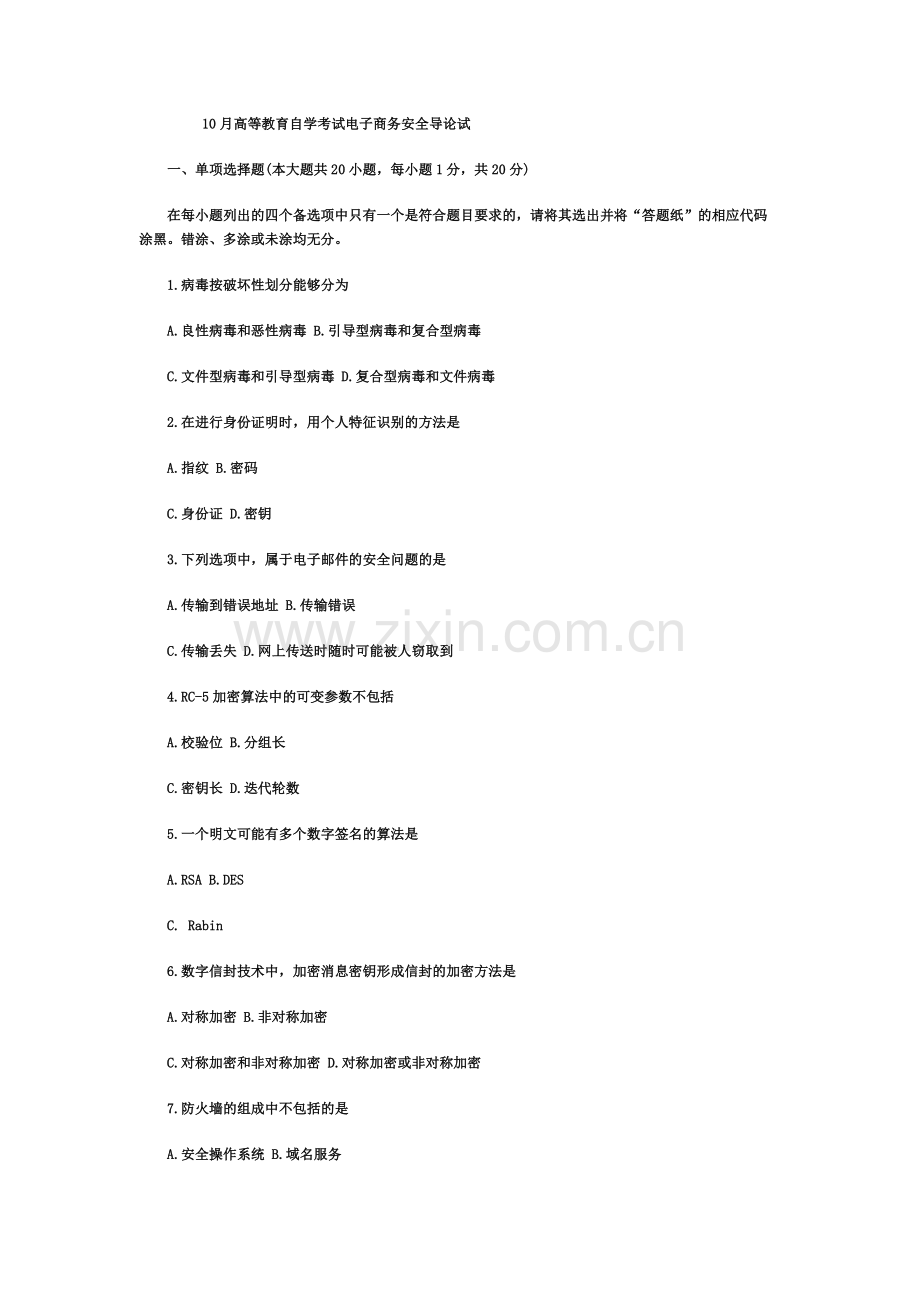 10月高等教育自学考试电子商务安全导论试

一、单项选择题(本大题共20小题，每小题1分，共20分)

在每小题列出的四个备选项中只有一个是符合题目要求的，请将其选出并将“答题纸”的相应代码涂黑。错涂、多涂或未涂均无分。

1.病毒按破坏性划分能够分为

A.良性病毒和恶性病毒 B.引导型病毒和复合型病毒

C.文件型病毒和引导型病毒 D.复合型病毒和文件病毒

2.在进行身份证明时，用个人特征识别的方法是

A.指纹 B.密码

C.身份证 D.密钥

3.下列选项中，属于电子邮件的安全问题的是

A.传输到错误地址 B.传输错误

C.传输丢失 D.网上传送时随时可能被人窃取到

4.RC-5加密算法中的可变参数不包括

A.校验位 B.分组长

C.密钥长 D.迭代轮数

5.一个明文可能有多个数字签名的算法是

A.RSA B.DES

C. Rabin

6.数字信封技术中，加密消息密钥形成信封的加密方法是

A.对称加密 B.非对称加密

C.对称加密和非对称加密 D.对称加密或非对称加密

7.防火墙的组成中不包括的是

A.安全操作系统 B.域名服务

www.zixin.com.cn